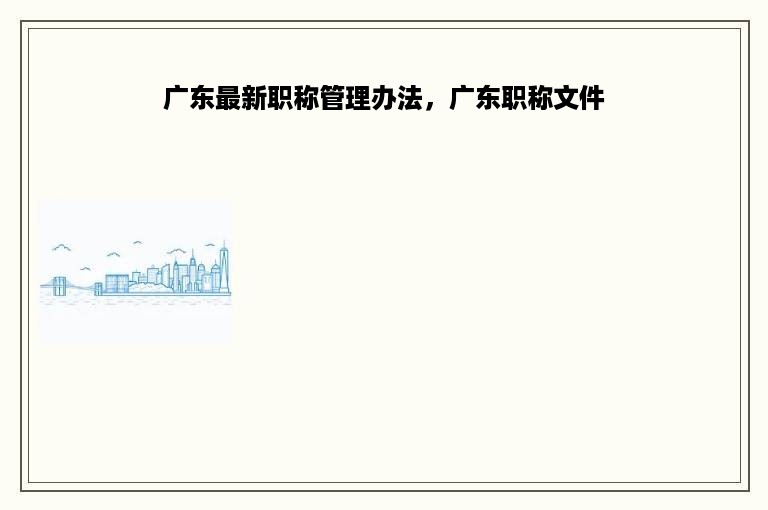 广东最新职称管理办法，广东职称文件